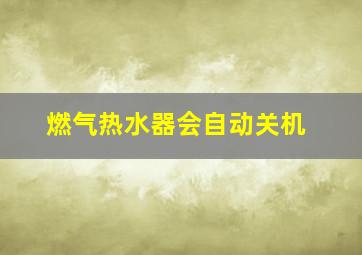 燃气热水器会自动关机